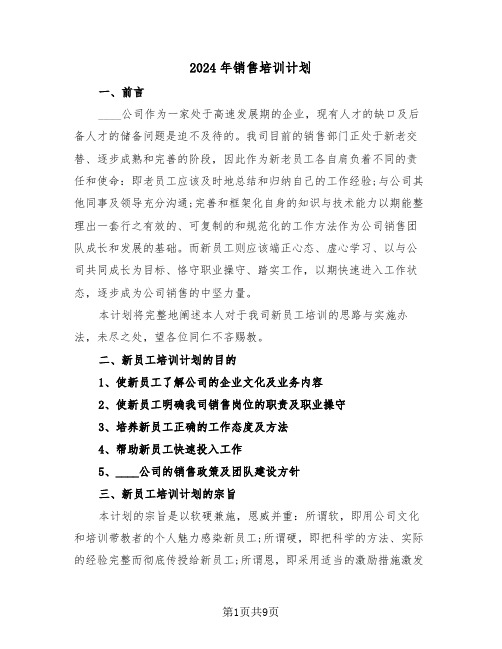 2024年销售培训计划

一、前言

____公司作为一家处于高速发展期的企业，现有人才的缺口及后备人才的储备问题是迫不及待的。我司目前的销售部门正处于新老交替、逐步成熟和完善的阶段，因此作为新老员工各自肩负着不同的责任和使命：即老员工应该及时地总结和归纳自己的工作经验;与公司其他同事及领导充分沟通;完善和框架化自身的知识与技术能力以期能整理出一套行之有效的、可复制的和规范化的工作方法作为公司销售团队成长和发展的基础。而新员工则应该端正心态、虚心学习、以与公司共同成长为目标、恪守职业操守、踏实工作，以期快速进入工作状态，逐步成为公司销售的中坚力量。

本计划将完整地阐述本人对于我司新员工培训的思路与实施办法，未尽之处，望各位同仁不吝赐教。

二、新员工培训计划的目的

1、使新员工了解公司的企业文化及业务内容

2、使新员工明确我司销售岗位的职责及职业操守

3、培养新员工正确的工作态度及方法

4、帮助新员工快速投入工作

5、____公司的销售政策及团队建设方针

三、新员工培训计划的宗旨

本计划的宗旨是以软硬兼施，恩威并重：所谓软，即用公司文化和培训带教者的个人魅力感染新员工;所谓硬，即把科学的方法、实际的经验完整而彻底传授给新员工;所谓恩，即采用适当的激励措施激发

第1页共9页